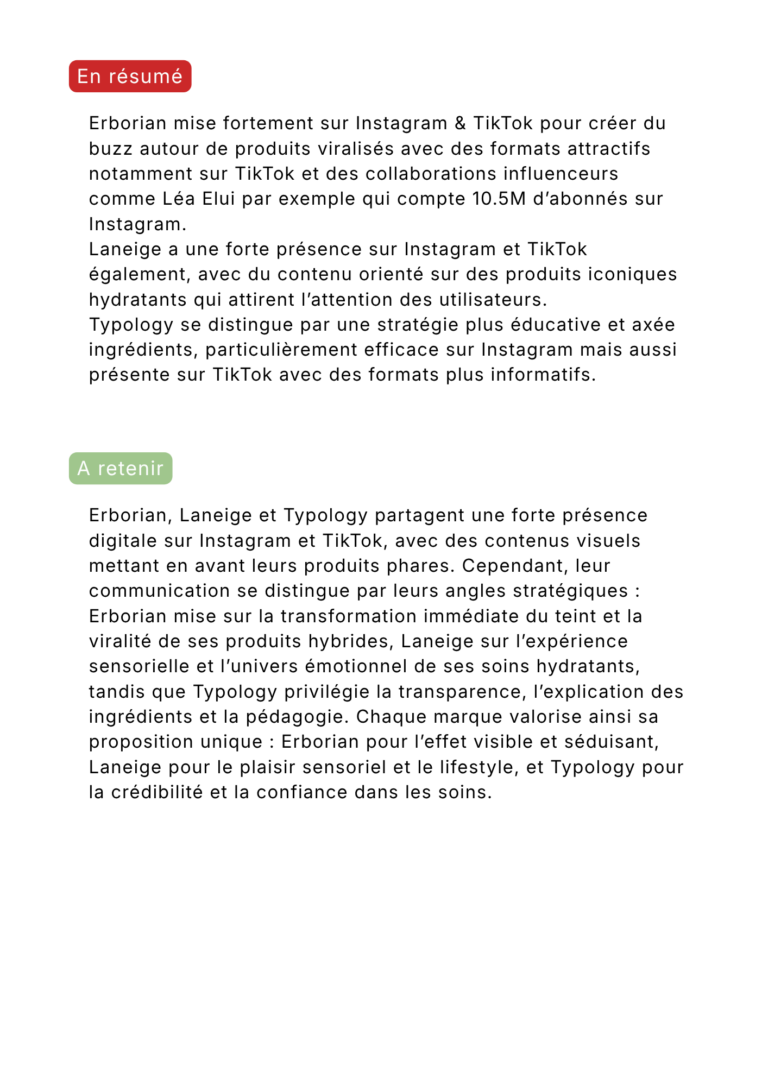 En résumé

Erborian mise fortement sur Instagram & TikTok pour créer du buzz autour de produits viralisés avec des formats attractifs notamment sur TikTok et des collaborations influenceurs comme Léa Elui par exemple qui compte 10.5M d'abonnés sur Instagram.
Laneige a une forte présence sur Instagram et TikTok également, avec du contenu orienté sur des produits iconiques hydratants qui attirent l'attention des utilisateurs.
Typology se distingue par une stratégie plus éducative et axée ingrédients, particulièrement efficace sur Instagram mais aussi présente sur TikTok avec des formats plus informatifs.

A retenir

Erborian, Laneige et Typology partagent une forte présence digitale sur Instagram et TikTok, avec des contenus visuels mettant en avant leurs produits phares. Cependant, leur communication se distingue par leurs angles stratégiques : Erborian mise sur la transformation immédiate du teint et la viralité de ses produits hybrides, Laneige sur l'expérience sensorielle et l'univers émotionnel de ses soins hydratants, tandis que Typology privilégie la transparence, l'explication des ingrédients et la pédagogie. Chaque marque valorise ainsi sa proposition unique : Erborian pour l'effet visible et séduisant, Laneige pour le plaisir sensoriel et le lifestyle, et Typology pour la crédibilité et la confiance dans les soins.